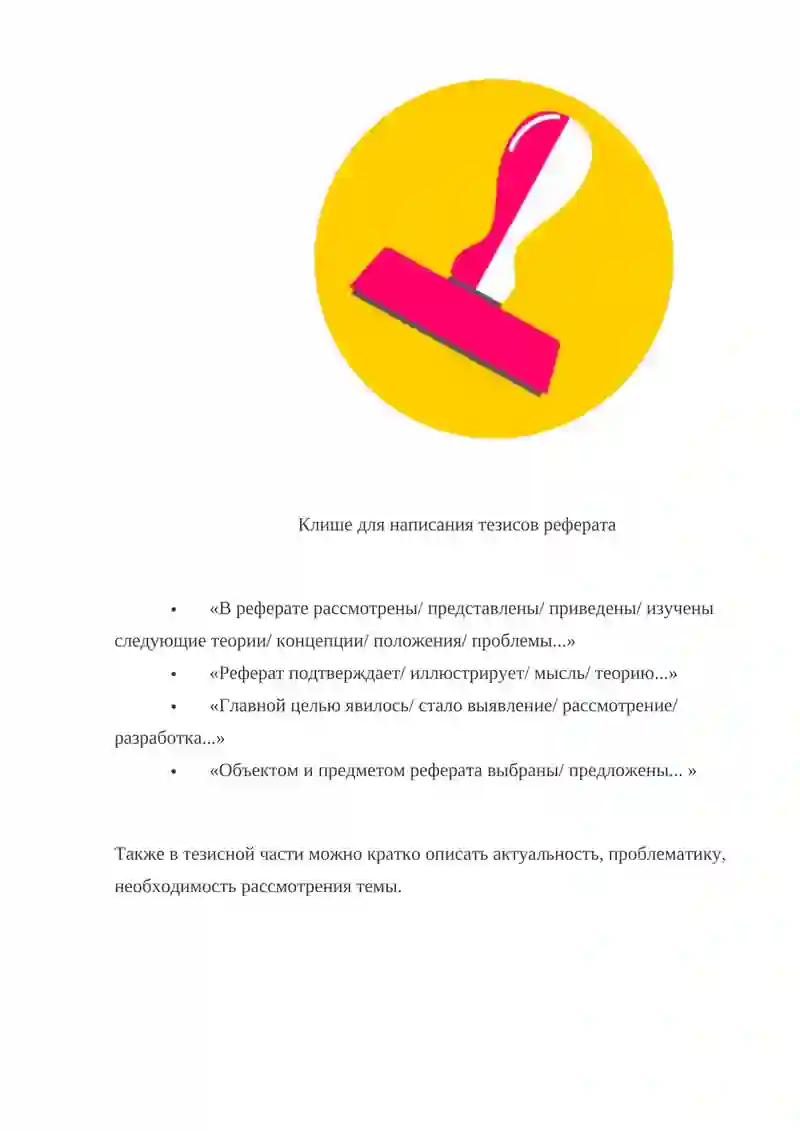 Клише для написания тезисов реферата

• «В реферате рассмотрены/ представлены/ приведены/ изучены следующие теории/ концепции/ положения/ проблемы...»
• «Реферат подтверждает/ иллюстрирует/ мысль/ теорию...»
• «Главной целью явилось/ стало выявление/ рассмотрение/ разработка...»
• «Объектом и предметом реферата выбраны/ предложены... »

Также в тезисной части можно кратко описать актуальность, проблематику, необходимость рассмотрения темы.